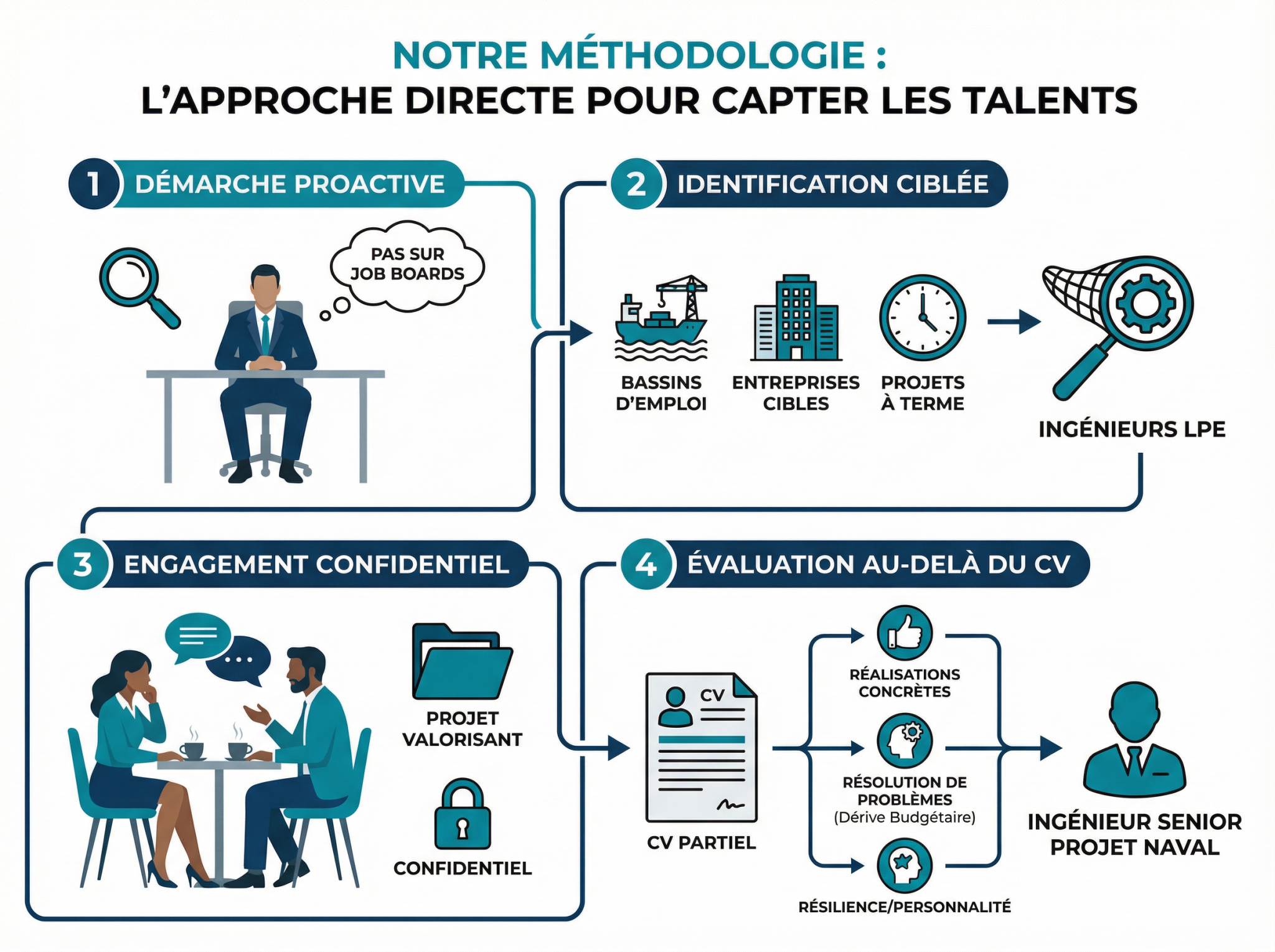 NOTRE MÉTHODOLOGIE :
L'APPROCHE DIRECTE POUR CAPTER LES TALENTS

1 DÉMARCHE PROACTIVE

PAS SUR JOB BOARDS

2 IDENTIFICATION CIBLÉE

BASSINS D'EMPLOI

ENTREPRISES CIBLES

PROJETS À TERME

INGÉNIEURS LPE

3 ENGAGEMENT CONFIDENTIEL

PROJET VALORISANT

CONFIDENTIEL

4 ÉVALUATION AU-DELÀ DU CV

CV

CV PARTIEL

RÉALISATIONS CONCRÈTES

RÉSOLUTION DE PROBLÈMES (Dérive Budgétaire)

RÉSILIENCE/PERSONNALITÉ

INGÉNIEUR SENIOR PROJET NAVAL